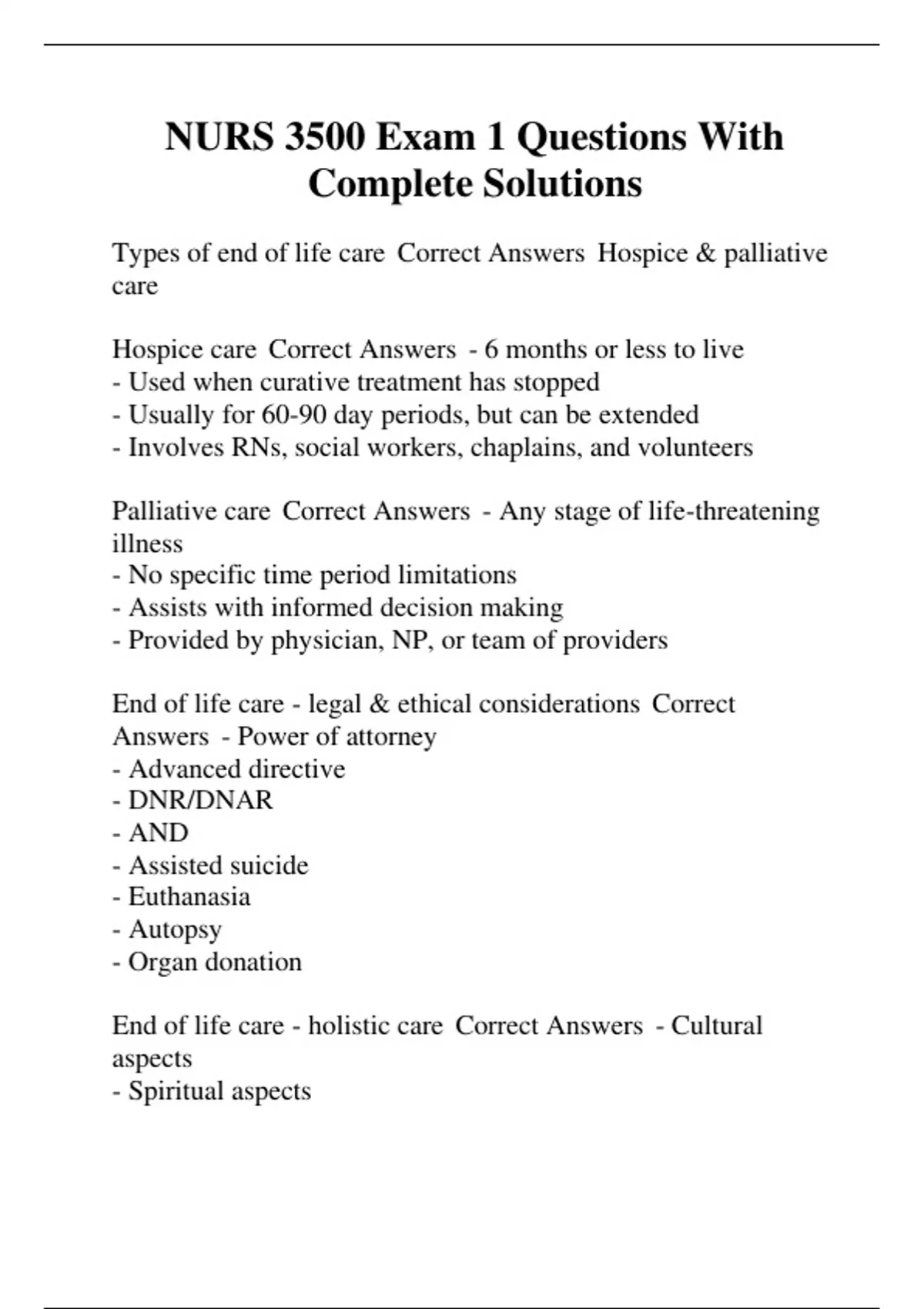 NURS 3500 Exam 1 Questions With Complete Solutions

Types of end of life care Correct Answers Hospice & palliative care

Hospice care Correct Answers - 6 months or less to live
- Used when curative treatment has stopped
- Usually for 60-90 day periods, but can be extended
- Involves RNs, social workers, chaplains, and volunteers

Palliative care Correct Answers - Any stage of life-threatening illness
- No specific time period limitations
- Assists with informed decision making
- Provided by physician, NP, or team of providers

End of life care - legal & ethical considerations Correct Answers - Power of attorney
- Advanced directive
- DNR/DNAR
- AND
- Assisted suicide
- Euthanasia
- Autopsy
- Organ donation

End of life care - holistic care Correct Answers - Cultural aspects
- Spiritual aspects